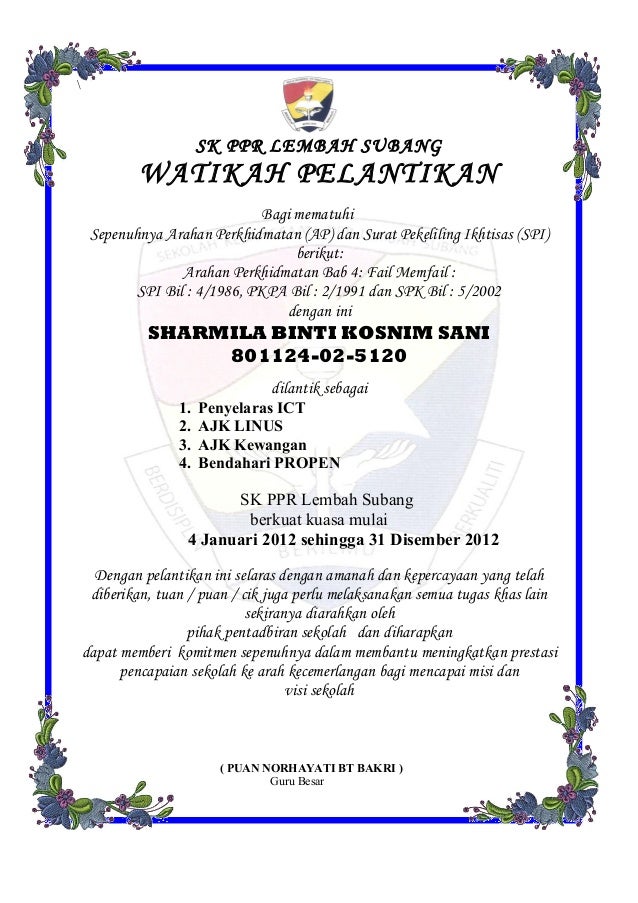 SK PPR LEMBAH SUBANG
WATIKAH PELANTIKAN

Bagi mematuhi
Sepenuhnya Arahan Perkhidmatan (AP) dan Surat Pekeliling Ikhtisas (SPI)
berikut:
Arahan Perkhidmatan Bab 4: Fail Memfail :
SPI Bil : 4/1986, PKPA Bil : 2/1991 dan SPK Bil : 5/2002
dengan ini

SHARMILA BINTI KOSNIM SANI
801124-02-5120

dilantik sebagai
1. Penyelaras ICT
2. AJK LINUS
3. AJK Kewangan
4. Bendahari PROPEN

SK PPR Lembah Subang
berkuat kuasa mulai
4 Januari 2012 sehingga 31 Disember 2012

Dengan pelantikan ini selaras dengan amanah dan kepercayaan yang telah diberikan, tuan / puan / cik juga perlu melaksanakan semua tugas khas lain sekiranya diarahkan oleh pihak pentadbiran sekolah dan diharapkan dapat memberi komitmen sepenuhnya dalam membantu meningkatkan prestasi pencapaian sekolah ke arah kecemerlangan bagi mencapai misi dan visi sekolah

( PUAN NORHAYATI BT BAKRI )
Guru Besar